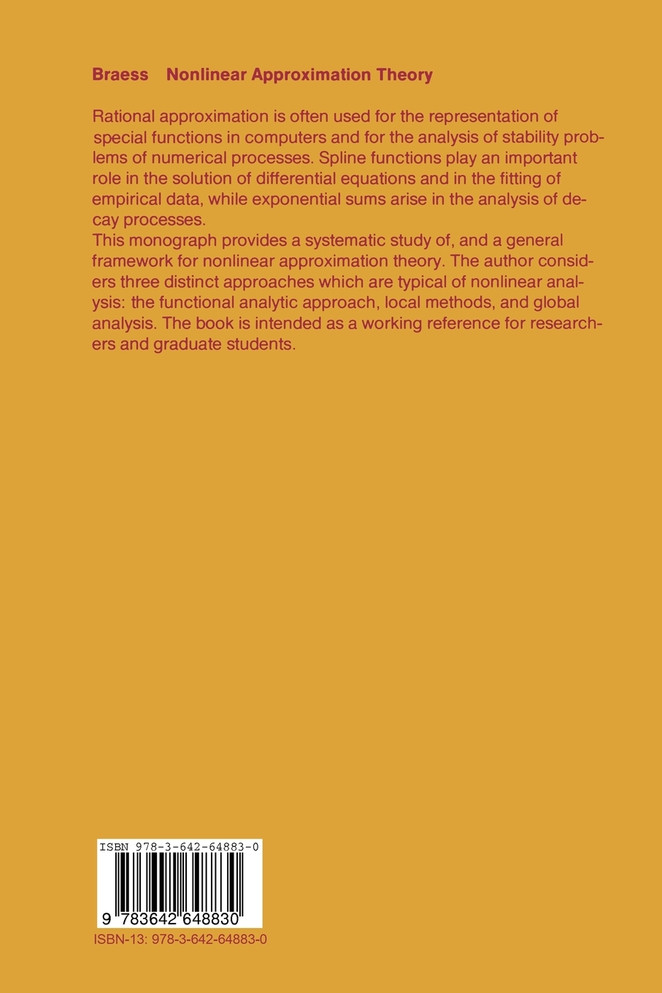 Braess Nonlinear Approximation Theory

Rational approximation is often used for the representation of special functions in computers and for the analysis of stability problems of numerical processes. Spline functions play an important role in the solution of differential equations and in the fitting of empirical data, while exponential sums arise in the analysis of decay processes.
This monograph provides a systematic study of, and a general framework for nonlinear approximation theory. The author considers three distinct approaches which are typical of nonlinear analysis: the functional analytic approach, local methods, and global analysis. The book is intended as a working reference for researchers and graduate students.

ISBN 978-3-642-64883-0

9 783642 648830

ISBN-13: 978-3-642-64883-0